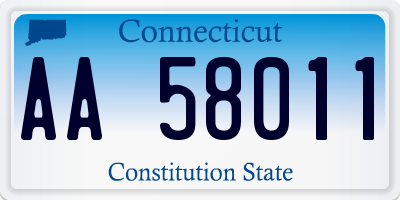 Connecticut

AA 58011

Constitution State